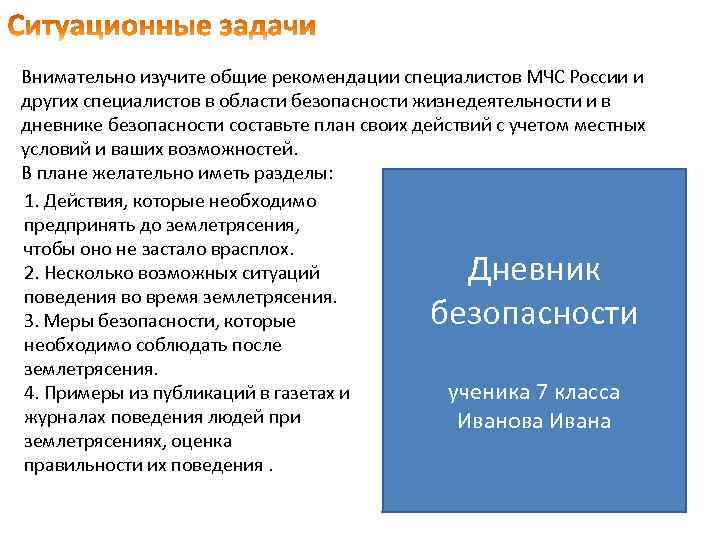 Ситуационные задачи

Внимательно изучите общие рекомендации специалистов МЧС России и других специалистов в области безопасности жизнедеятельности и в дневнике безопасности составьте план своих действий с учетом местных условий и ваших возможностей.
В плане желательно иметь разделы:

1. Действия, которые необходимо предпринять до землетрясения, чтобы оно не застало врасплох.
2. Несколько возможных ситуаций поведения во время землетрясения.
3. Меры безопасности, которые необходимо соблюдать после землетрясения.
4. Примеры из публикаций в газетах и журналах поведения людей при землетрясениях, оценка правильности их поведения .

Дневник безопасности

ученика 7 класса
Иванова Ивана